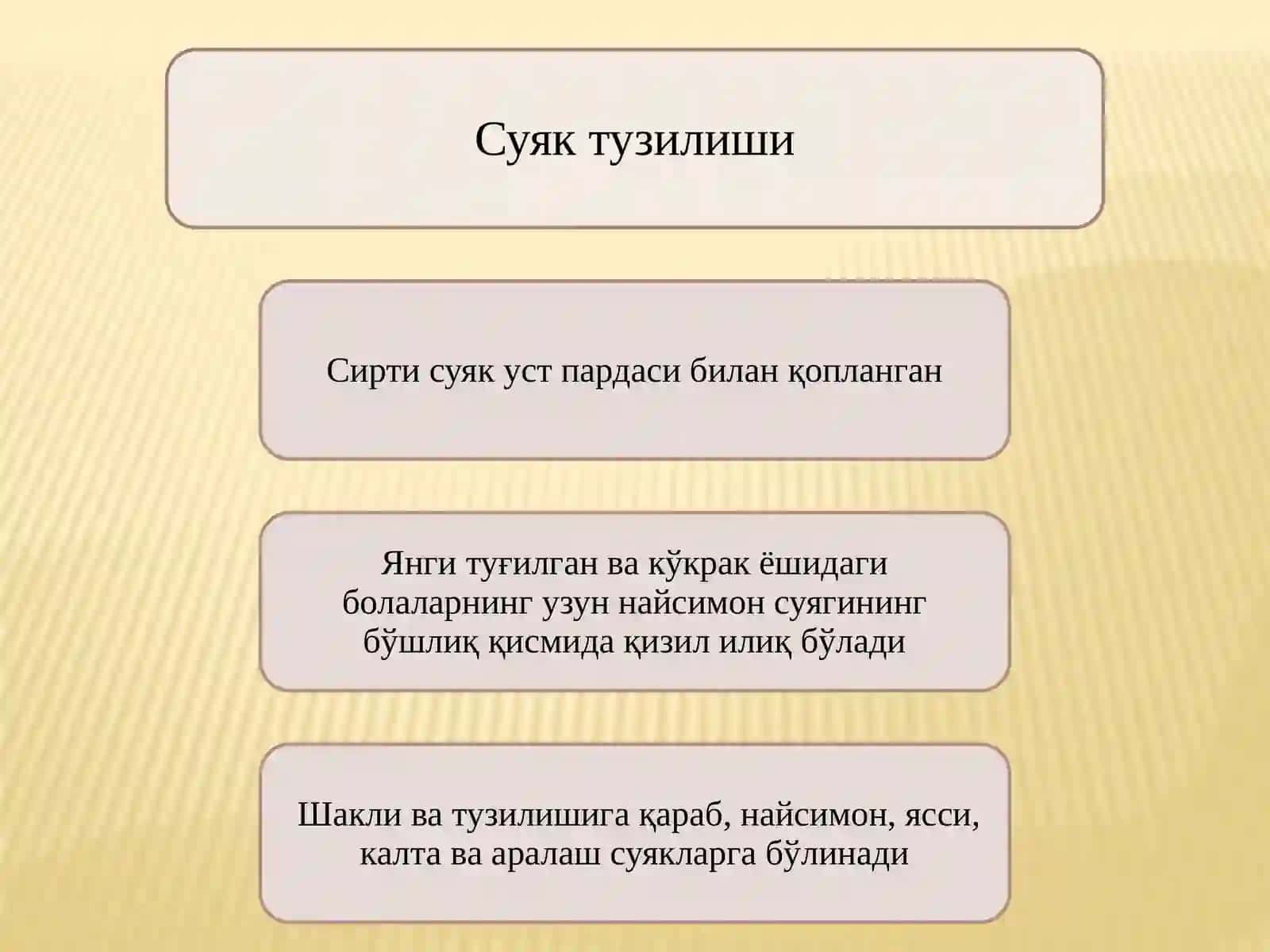 Суяк тузилиши

Сирти суяк уст пардаси билан қопланган

Янги туғилган ва кўкрак ёшидаги болаларнинг узун найсимон суягининг бўшлиқ қисмида қизил илиқ бўлади

Шакли ва тузилишига қараб, найсимон, ясси, калта ва аралаш суякларга бўлинади